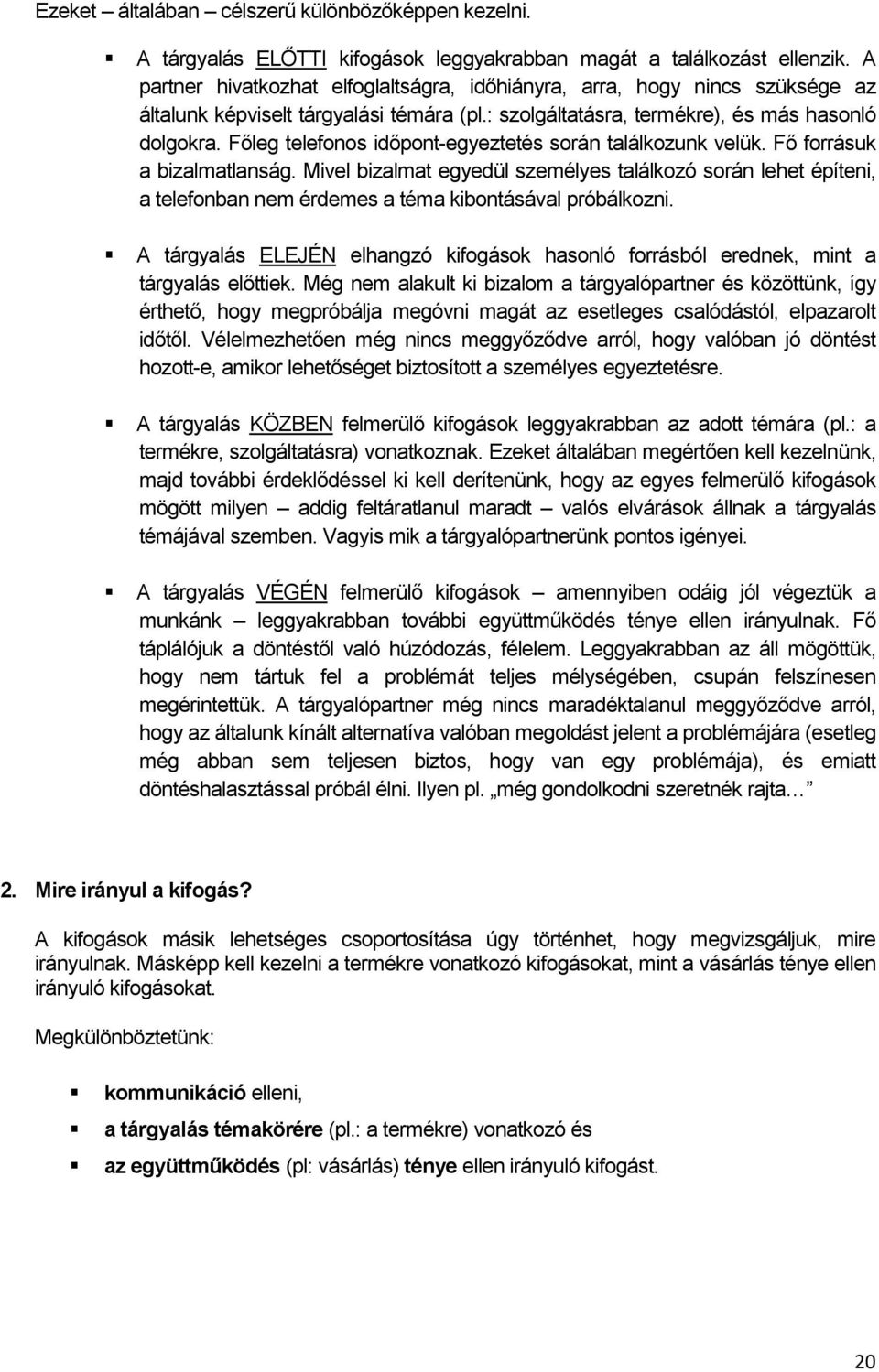 Ezeket – általában – célszerű különbözőképpen kezelni.

▪ A tárgyalás ELŐTTI kifogások leggyakrabban magát a találkozást ellenzik. A partner hivatkozhat elfoglaltságra, időhiányra, arra, hogy nincs szüksége az általunk képviselt tárgyalási témára (pl.: szolgáltatásra, termékre), és más hasonló dolgokra. Főleg telefonos időpont-egyeztetés során találkozunk velük. Fő forrásuk a bizalmatlanság. Mivel bizalmat egyedül személyes találkozó során lehet építeni, a telefonban nem érdemes a téma kibontásával próbálkozni.

▪ A tárgyalás ELEJÉN elhangzó kifogások hasonló forrásból erednek, mint a tárgyalás előttiek. Még nem alakult ki bizalom a tárgyalópartner és közöttünk, így érthető, hogy megpróbálja megóvni magát az esetleges csalódástól, elpazarolt időtől. Vélelmezhetően még nincs meggyőződve arról, hogy valóban jó döntést hozott-e, amikor lehetőséget biztosított a személyes egyeztetésre.

▪ A tárgyalás KÖZBEN felmerülő kifogások leggyakrabban az adott témára (pl.: a termékre, szolgáltatásra) vonatkoznak. Ezeket általában megértően kell kezelnünk, majd további érdeklődéssel ki kell derítenünk, hogy az egyes felmerülő kifogások mögött milyen – addig feltáratlanul maradt – valós elvárások állnak a tárgyalás témájával szemben. Vagyis mik a tárgyalópartnerünk pontos igényei.

▪ A tárgyalás VÉGÉN felmerülő kifogások – amennyiben odáig jól végeztük a munkánk – leggyakrabban további együttműködés ténye ellen irányulnak. Fő táplálójuk a döntéstől való húzódozás, félelem. Leggyakrabban az áll mögöttük, hogy nem tártuk fel a problémát teljes mélységében, csupán felszínesen megérintettük. A tárgyalópartner még nincs maradéktalanul meggyőződve arról, hogy az általunk kínált alternatíva valóban megoldást jelent a problémájára (esetleg még abban sem teljesen biztos, hogy van egy problémája), és emiatt döntéshalasztással próbál élni. Ilyen pl. „még gondolkodni szeretnék rajta…”

2. Mire irányul a kifogás?

A kifogások másik lehetséges csoportosítása úgy történhet, hogy megvizsgáljuk, mire irányulnak. Másképp kell kezelni a termékre vonatkozó kifogásokat, mint a vásárlás ténye ellen irányuló kifogásokat.

Megkülönböztetünk:

▪ kommunikáció elleni,

▪ a tárgyalás témakörére (pl.: a termékre) vonatkozó és

▪ az együttműködés (pl: vásárlás) ténye ellen irányuló kifogást.

20